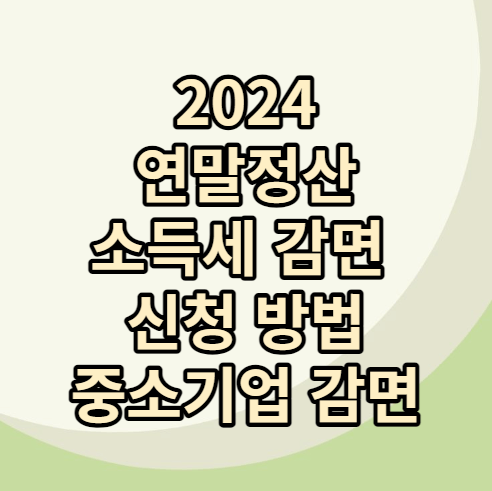 2024
연말정산
소득세 감면
신청 방법
중소기업 감면